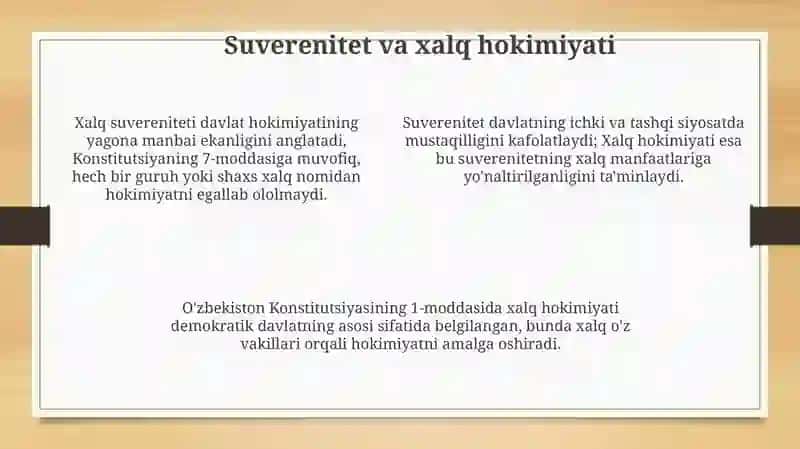 Suverenitet va xalq hokimiyati

Xalq suvereniteti davlat hokimiyatining yagona manbai ekanligini anglatadi, Konstitutsiyaning 7-moddasiga muvofiq, hech bir guruh yoki shaxs xalq nomidan hokimiyatni egallab ololmaydi.

Suverenitet davlatning ichki va tashqi siyosatda mustaqilligini kafolatlaydi; Xalq hokimiyati esa bu suverenitetning xalq manfaatlariga yo'naltirilganligini ta'minlaydi.

O'zbekiston Konstitutsiyasining 1-moddasida xalq hokimiyati demokratik davlatning asosi sifatida belgilangan, bunda xalq o'z vakillari orqali hokimiyatni amalga oshiradi.